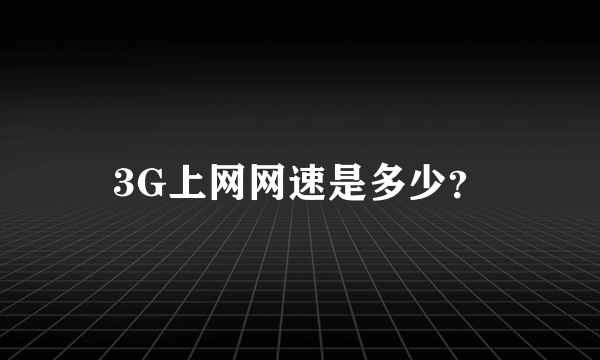 3G上网网速是多少?